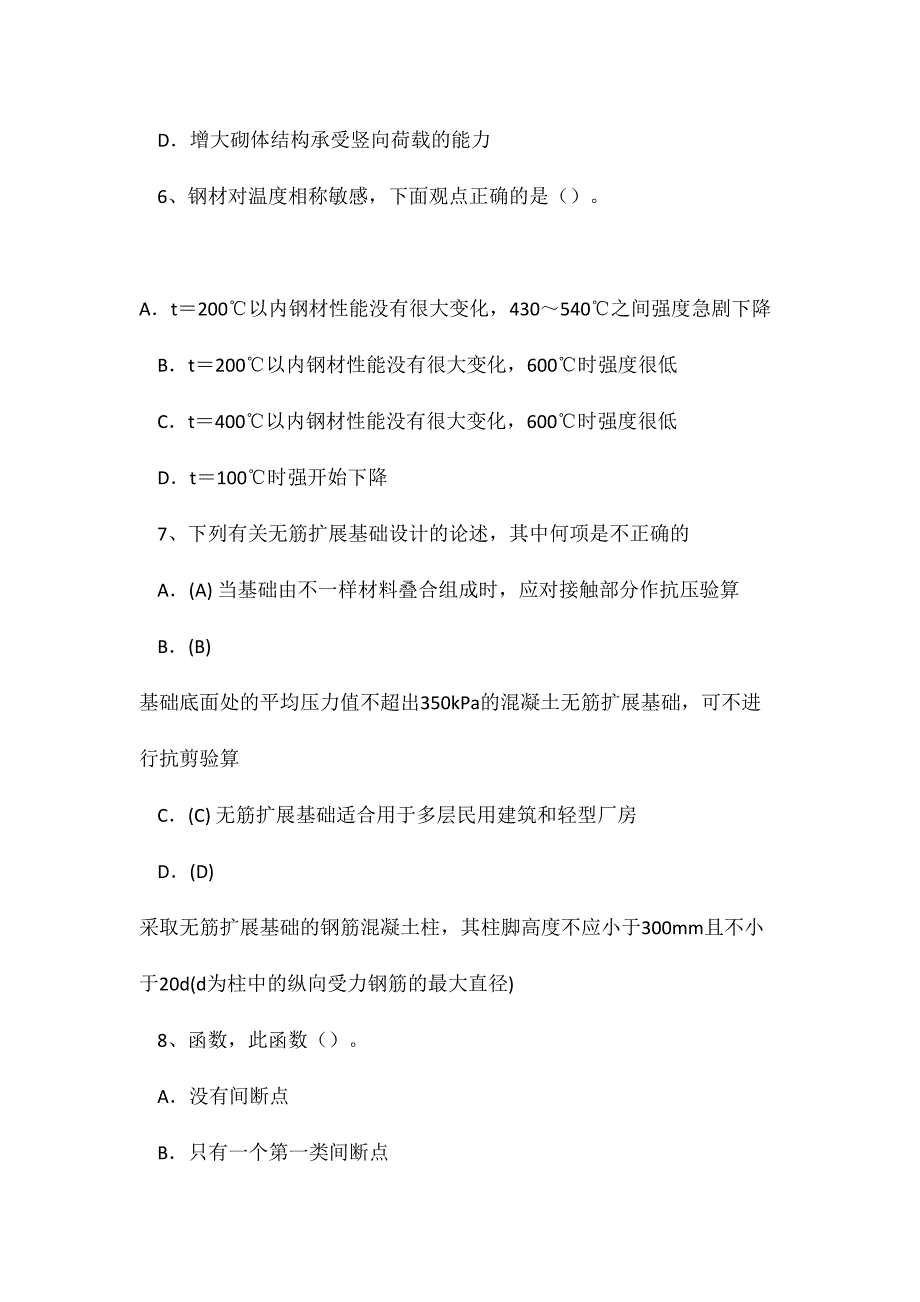 D．增大砌体结构承受竖向荷载的能力

6、钢材对温度相称敏感，下面观点正确的是（）。

A．t＝200℃以内钢材性能没有很大变化，430～540℃之间强度急剧下降

B．t＝200℃以内钢材性能没有很大变化，600℃时强度很低

C．t＝400℃以内钢材性能没有很大变化，600℃时强度很低

D．t＝100℃时强开始下降

7、下列有关无筋扩展基础设计的论述，其中何项是不正确的

A．(A) 当基础由不一样材料叠合组成时，应对接触部分作抗压验算

B．(B)

基础底面处的平均压力值不超出350kPa的混凝土无筋扩展基础，可不进行抗剪验算

C．(C) 无筋扩展基础适合用于多层民用建筑和轻型厂房

D．(D)

采取无筋扩展基础的钢筋混凝土柱，其柱脚高度不应小于300mm且不小于20d(d为柱中的纵向受力钢筋的最大直径)

8、函数，此函数（）。

A．没有间断点

B．只有一个第一类间断点